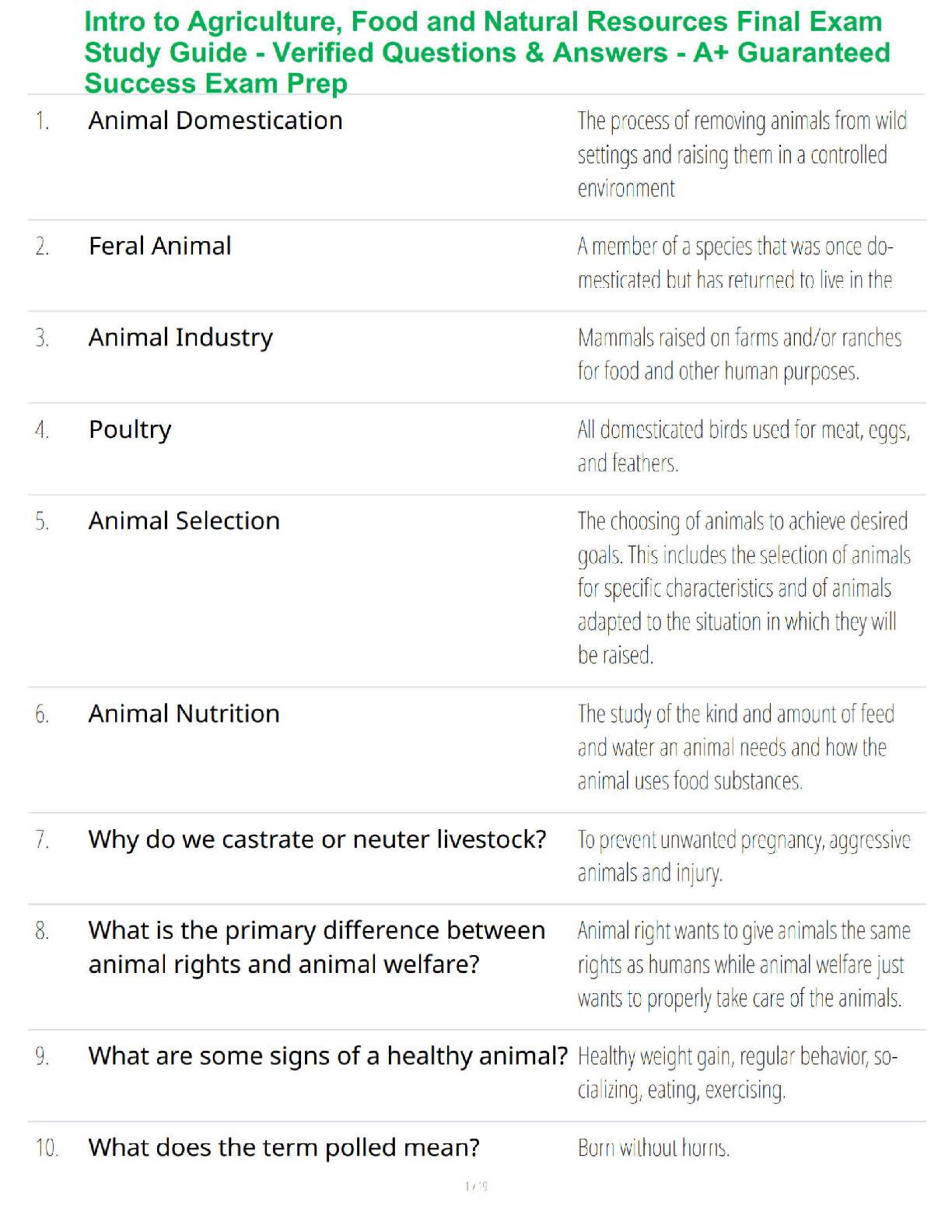 Intro to Agriculture, Food and Natural Resources Final Exam Study Guide - Verified Questions & Answers - A+ Guaranteed Success Exam Prep

| | | |
|---|---|---|
| 1. | Animal Domestication | The process of removing animals from wild settings and raising them in a controlled environment |
| 2. | Feral Animal | A member of a species that was once domesticated but has returned to live in the |
| 3. | Animal Industry | Mammals raised on farms and/or ranches for food and other human purposes. |
| 4. | Poultry | All domesticated birds used for meat, eggs, and feathers. |
| 5. | Animal Selection | The choosing of animals to achieve desired goals. This includes the selection of animals for specific characteristics and of animals adapted to the situation in which they will be raised. |
| 6. | Animal Nutrition | The study of the kind and amount of feed and water an animal needs and how the animal uses food substances. |
| 7. | Why do we castrate or neuter livestock? | To prevent unwanted pregnancy, aggressive animals and injury. |
| 8. | What is the primary difference between animal rights and animal welfare? | Animal right wants to give animals the same rights as humans while animal welfare just wants to properly take care of the animals. |
| 9. | What are some signs of a healthy animal? | Healthy weight gain, regular behavior, socializing, eating, exercising. |
| 10. | What does the term polled mean? | Born without horns. |

1 / 19